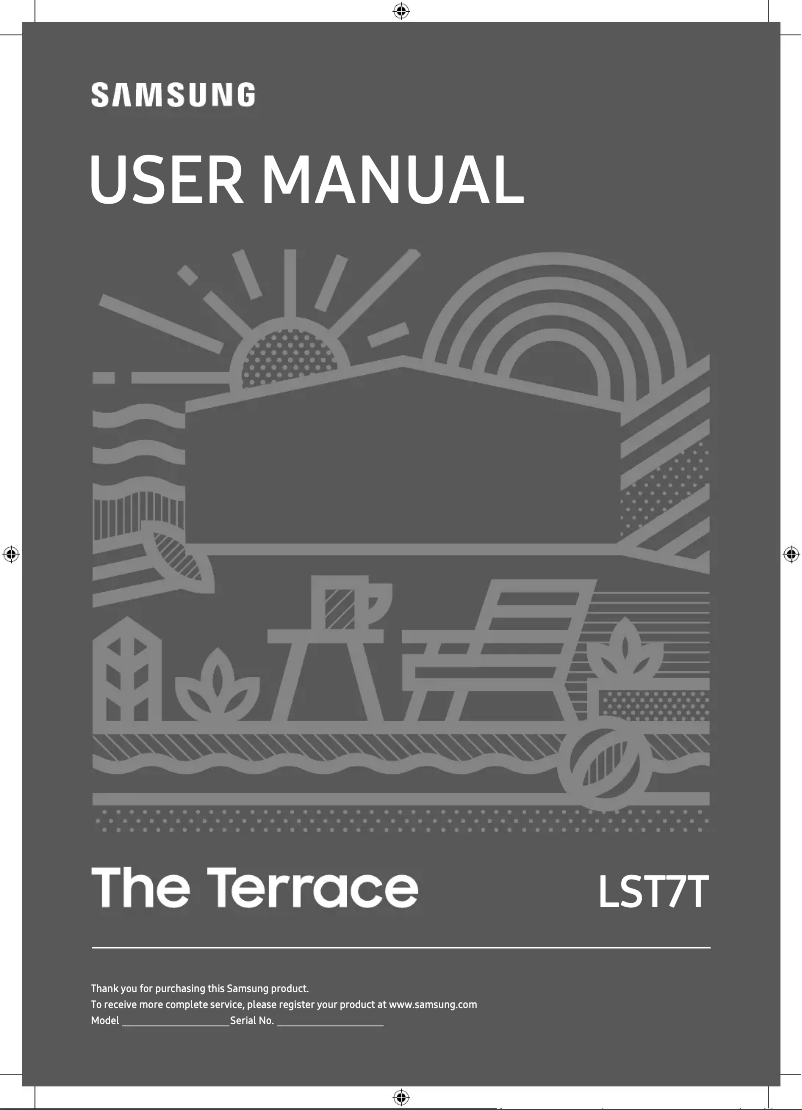 SAMSUNG

USER MANUAL

The Terrace

LST7T

Thank you for purchasing this Samsung product.
To receive more complete service, please register your product at www.samsung.com
Model ____________________ Serial No. ____________________